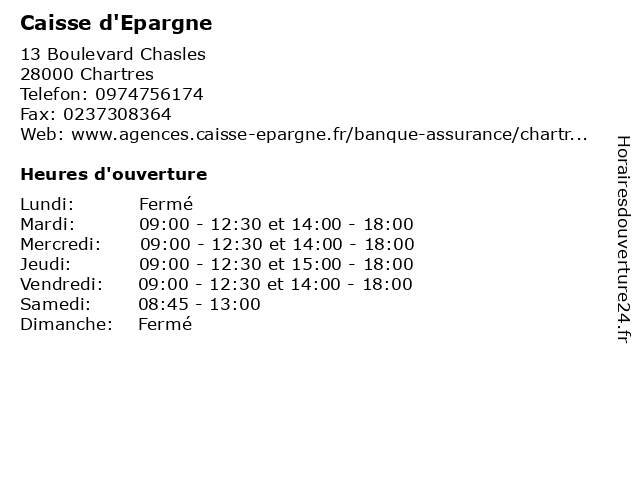 Caisse d'Epargne

13 Boulevard Chasles
28000 Chartres
Telefon: 0974756174
Fax: 0237308364
Web: www.agences.caisse-epargne.fr/banque-assurance/chartr...

Heures d'ouverture

Lundi: Fermé
Mardi: 09:00 - 12:30 et 14:00 - 18:00
Mercredi: 09:00 - 12:30 et 14:00 - 18:00
Jeudi: 09:00 - 12:30 et 15:00 - 18:00
Vendredi: 09:00 - 12:30 et 14:00 - 18:00
Samedi: 08:45 - 13:00
Dimanche: Fermé

Horairesdouverture24.fr